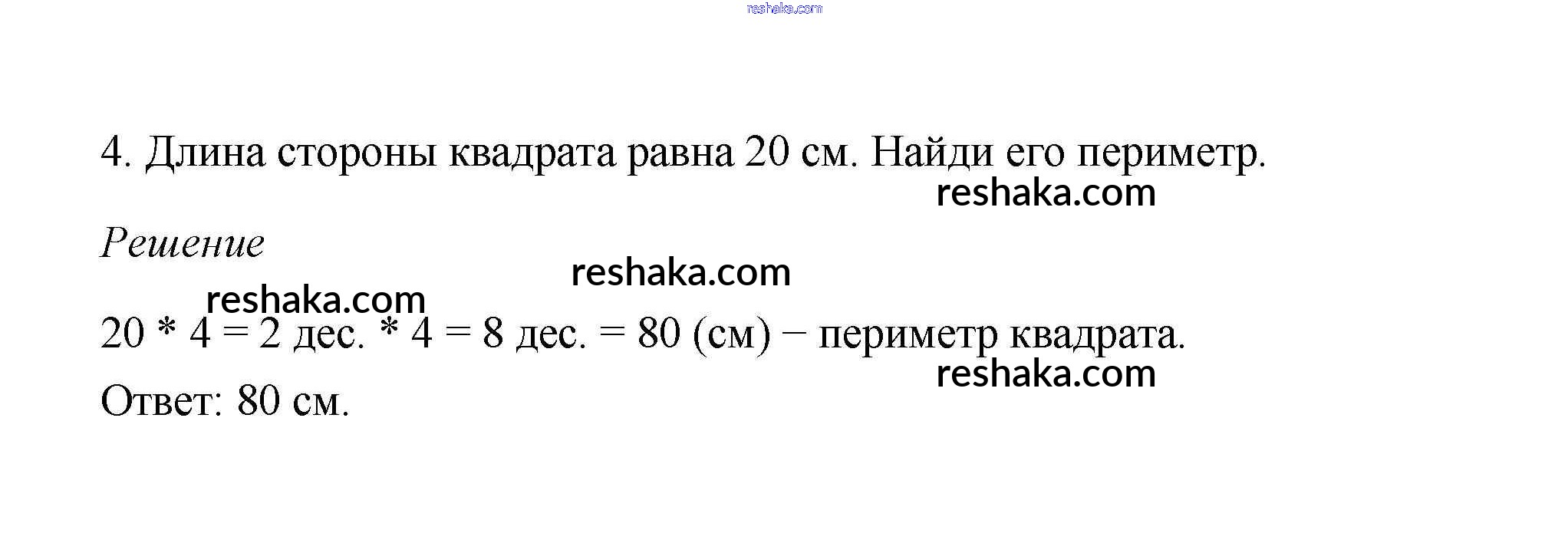 4. Длина стороны квадрата равна 20 см. Найди его периметр.

Решение

20 * 4 = 2 дес. * 4 = 8 дес. = 80 (см) − периметр квадрата.

Ответ: 80 см.

reshaka.com